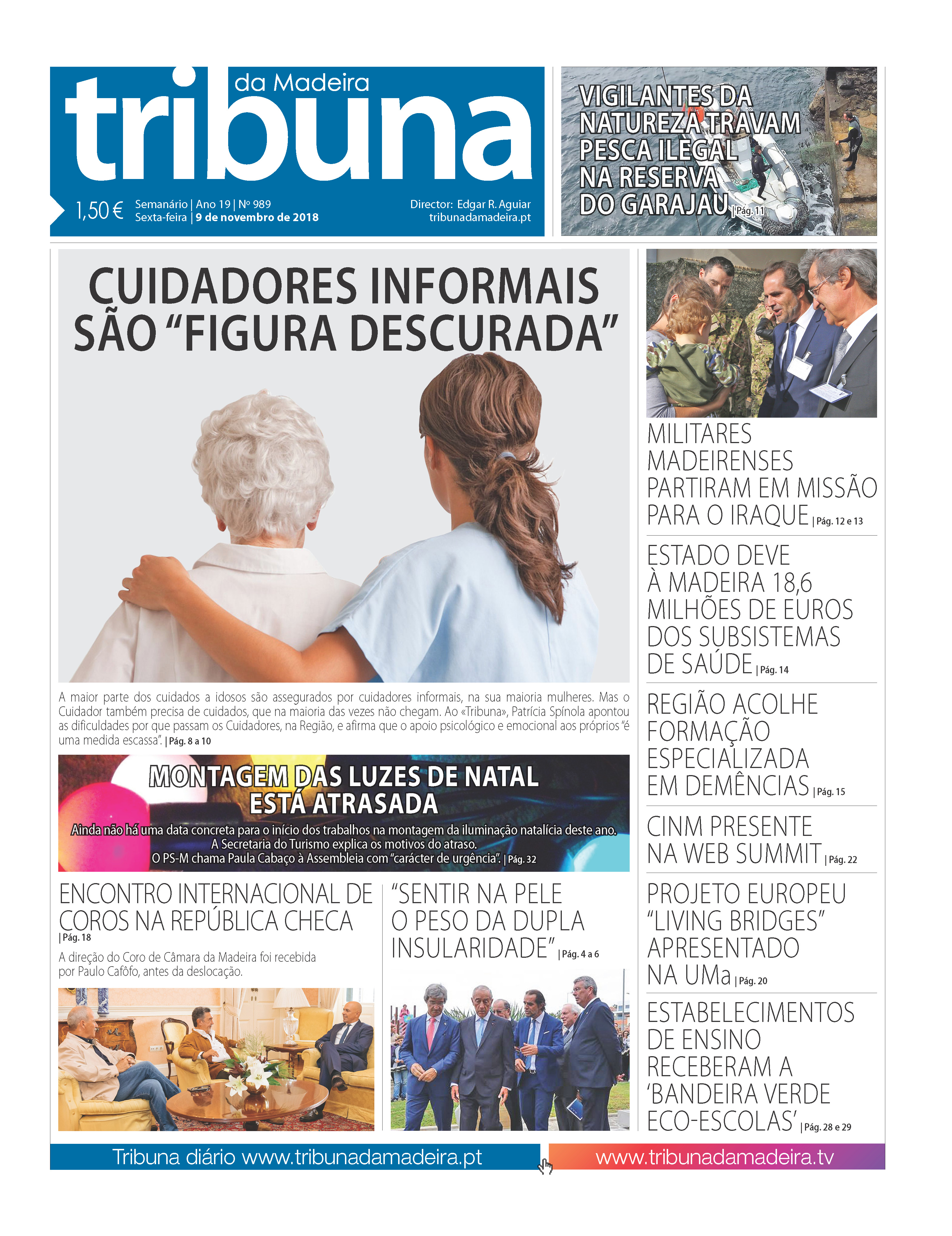 tribuna da Madeira

1,50 €

Semanário | Ano 19 | Nº 989
Sexta-feira | 9 de novembro de 2018

Director: Edgar R. Aguiar
tribunadamadeira.pt

VIGILANTES DA NATUREZA TRAVAM PESCA ILEGAL NA RESERVA DO GARAJAU | Pág. 11

CUIDADORES INFORMAIS SÃO "FIGURA DESCURADA"

A maior parte dos cuidados a idosos são assegurados por cuidadores informais, na sua maioria mulheres. Mas o Cuidador também precisa de cuidados, que na maioria das vezes não chegam. Ao «Tribuna», Patrícia Spínola apontou as dificuldades por que passam os Cuidadores, na Região, e afirma que o apoio psicológico e emocional aos próprios "é uma medida escassa". | Pág. 8 a 10

MONTAGEM DAS LUZES DE NATAL ESTÁ ATRASADA

Ainda não há uma data concreta para o início dos trabalhos na montagem da iluminação natalícia deste ano. A Secretaria do Turismo explica os motivos do atraso. O PS-M chama Paula Cabaço à Assembleia com "carácter de urgência". | Pág. 32

ENCONTRO INTERNACIONAL DE COROS NA REPÚBLICA CHECA | Pág. 18

A direção do Coro de Câmara da Madeira foi recebida por Paulo Cafôfo, antes da deslocação.

"SENTIR NA PELE O PESO DA DUPLA INSULARIDADE" | Pág. 4 a 6

MILITARES MADEIRENSES PARTIRAM EM MISSÃO PARA O IRAQUE | Pág. 12 e 13

ESTADO DEVE À MADEIRA 18,6 MILHÕES DE EUROS DOS SUBSISTEMAS DE SAÚDE | Pág. 14

REGIÃO ACOLHE FORMAÇÃO ESPECIALIZADA EM DEMÊNCIAS | Pág. 15

CINM PRESENTE NA WEB SUMMIT | Pág. 22

PROJETO EUROPEU "LIVING BRIDGES" APRESENTADO NA UMa | Pág. 20

ESTABELECIMENTOS DE ENSINO RECEBERAM A 'BANDEIRA VERDE ECO-ESCOLAS' | Pág. 28 e 29

Tribuna diário www.tribunadamadeira.pt

www.tribunadamadeira.tv